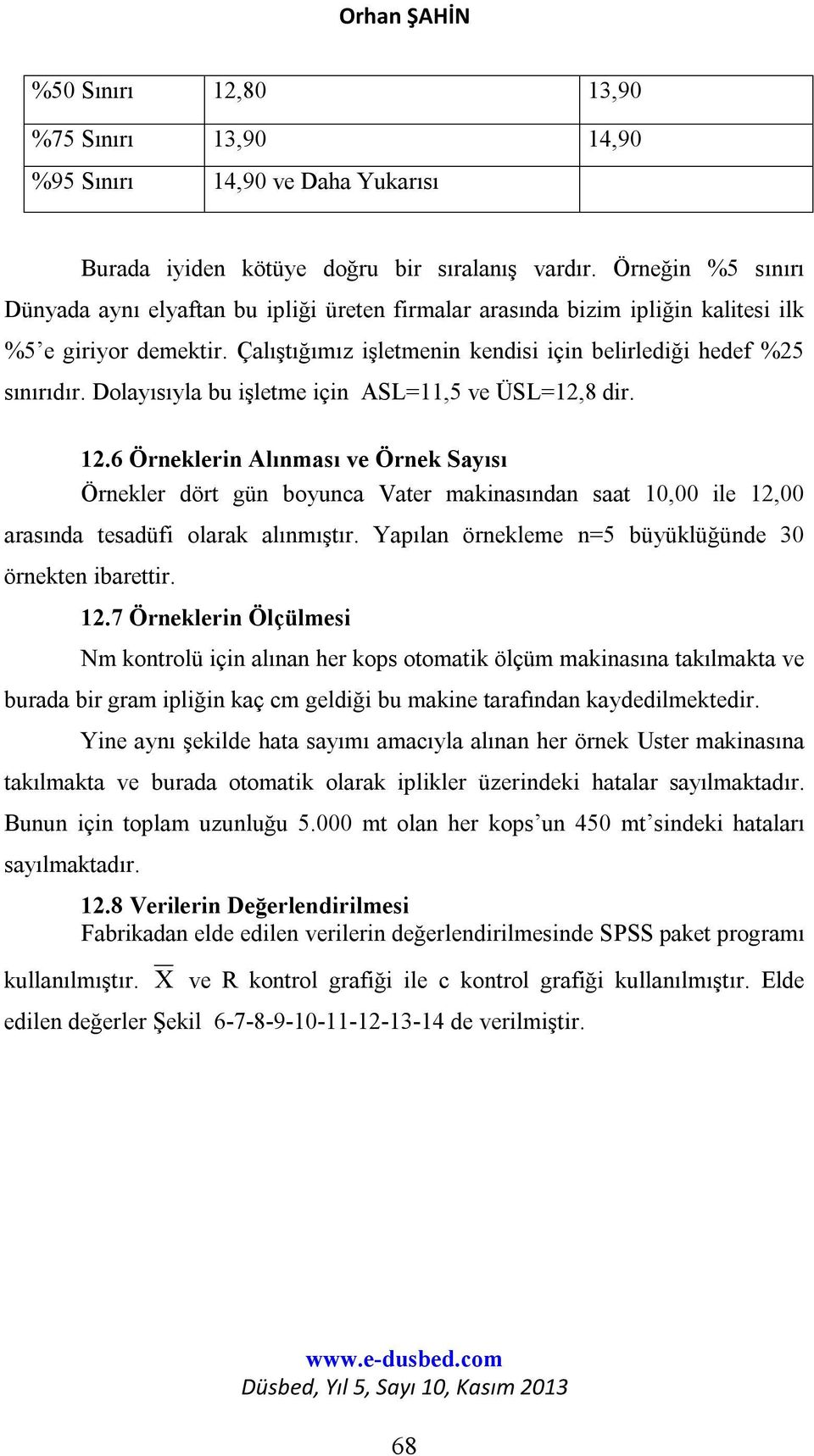 Orhan ŞAHİN

| %50 Sınırı | 12,80 | 13,90 |
|---|---|---|
| %75 Sınırı | 13,90 | 14,90 |
| %95 Sınırı | 14,90 ve Daha Yukarısı | |

Burada iyiden kötüye doğru bir sıralanış vardır. Örneğin %5 sınırı Dünyada aynı elyaftan bu ipliği üreten firmalar arasında bizim ipliğin kalitesi ilk %5'e giriyor demektir. Çalıştığımız işletmenin kendisi için belirlediği hedef %25 sınırıdır. Dolayısıyla bu işletme için ASL=11,5 ve ÜSL=12,8 dir.

12.6 Örneklerin Alınması ve Örnek Sayısı

Örnekler dört gün boyunca Vater makinasından saat 10,00 ile 12,00 arasında tesadüfi olarak alınmıştır. Yapılan örnekleme n=5 büyüklüğünde 30 örnekten ibarettir.

12.7 Örneklerin Ölçülmesi

Nm kontrolü için alınan her kops otomatik ölçüm makinasına takılmakta ve burada bir gram ipliğin kaç cm geldiği bu makine tarafından kaydedilmektedir.

Yine aynı şekilde hata sayımı amacıyla alınan her örnek Uster makinasına takılmakta ve burada otomatik olarak iplikler üzerindeki hatalar sayılmaktadır. Bunun için toplam uzunluğu 5.000 mt olan her kops'un 450 mt'sindeki hataları sayılmaktadır.

12.8 Verilerin Değerlendirilmesi

Fabrikadan elde edilen verilerin değerlendirilmesinde SPSS paket programı kullanılmıştır. $\overline{X}$ ve R kontrol grafiği ile c kontrol grafiği kullanılmıştır. Elde edilen değerler Şekil 6-7-8-9-10-11-12-13-14 de verilmiştir.

www.e-dusbed.com
Düsbed, Yıl 5, Sayı 10, Kasım 2013

68